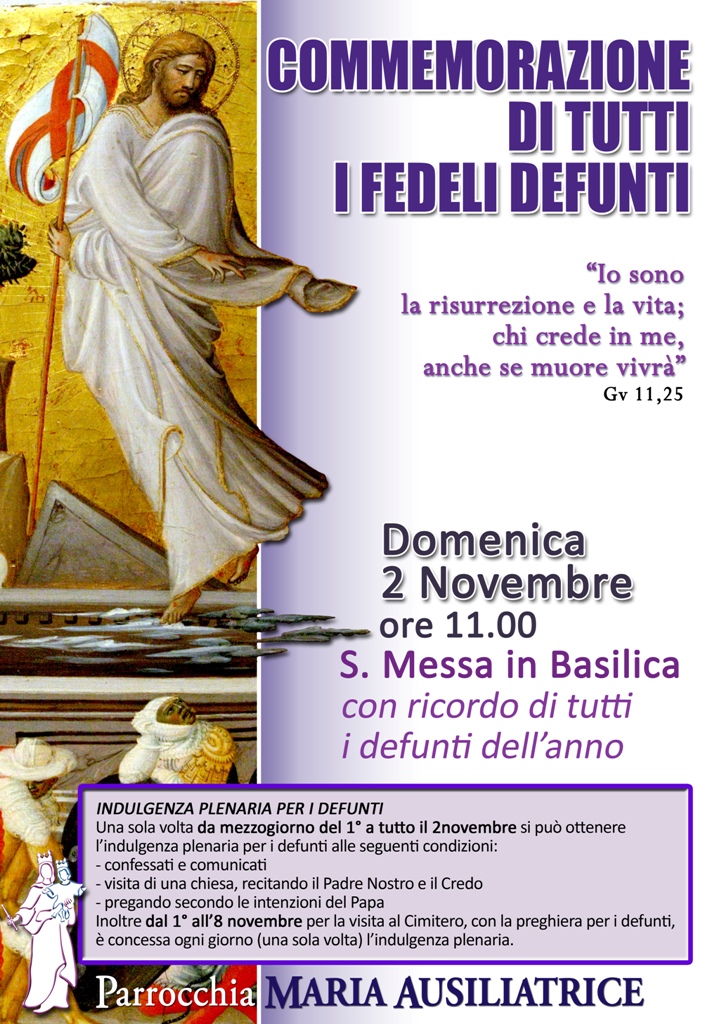 COMMEMORAZIONE DI TUTTI I FEDELI DEFUNTI

“Io sono la risurrezione e la vita; chi crede in me, anche se muore vivrà”
Gv 11,25

Domenica
2 Novembre
ore 11.00
S. Messa in Basilica
con ricordo di tutti i defunti dell’anno

INDULGENZA PLENARIA PER I DEFUNTI
Una sola volta da mezzogiorno del 1° a tutto il 2novembre si può ottenere l’indulgenza plenaria per i defunti alle seguenti condizioni:
- confessati e comunicati
- visita di una chiesa, recitando il Padre Nostro e il Credo
- pregando secondo le intenzioni del Papa
Inoltre dal 1° all’8 novembre per la visita al Cimitero, con la preghiera per i defunti, è concessa ogni giorno (una sola volta) l’indulgenza plenaria.

Parrocchia MARIA AUSILIATRICE